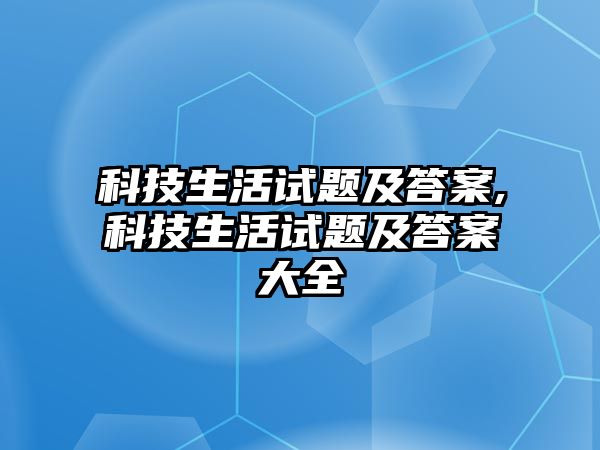 科技生活试题及答案,科技生活试题及答案大全